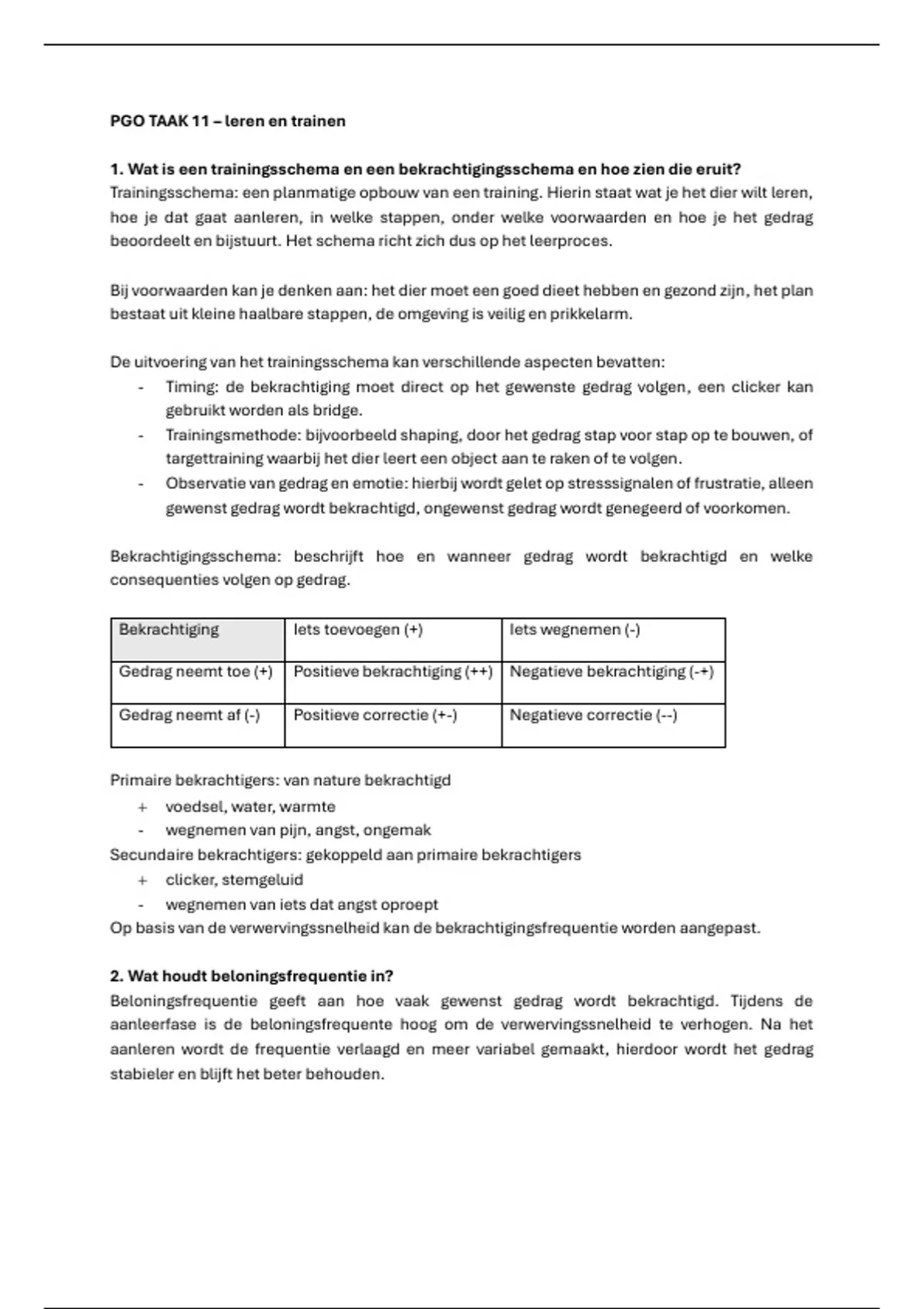 PGO TAAK 11 – leren en trainen

1. Wat is een trainingsschema en een bekrachtigingsschema en hoe zien die eruit?
Trainingsschema: een planmatige opbouw van een training. Hierin staat wat je het dier wilt leren, hoe je dat gaat aanleren, in welke stappen, onder welke voorwaarden en hoe je het gedrag beoordeelt en bijstuurt. Het schema richt zich dus op het leerproces.

Bij voorwaarden kan je denken aan: het dier moet een goed dieet hebben en gezond zijn, het plan bestaat uit kleine haalbare stappen, de omgeving is veilig en prikkelarm.

De uitvoering van het trainingsschema kan verschillende aspecten bevatten:
- Timing: de bekrachtiging moet direct op het gewenste gedrag volgen, een clicker kan gebruikt worden als bridge.
- Trainingsmethode: bijvoorbeeld shaping, door het gedrag stap voor stap op te bouwen, of targettraining waarbij het dier leert een object aan te raken of te volgen.
- Observatie van gedrag en emotie: hierbij wordt gelet op stresssignalen of frustratie, alleen gewenst gedrag wordt bekrachtigd, ongewenst gedrag wordt genegeerd of voorkomen.

Bekrachtigingsschema: beschrijft hoe en wanneer gedrag wordt bekrachtigd en welke consequenties volgen op gedrag.

| Bekrachtiging | Iets toevoegen (+) | Iets wegnemen (-) |
|---|---|---|
| Gedrag neemt toe (+) | Positieve bekrachtiging (++) | Negatieve bekrachtiging (-+) |
| Gedrag neemt af (-) | Positieve correctie (+-) | Negatieve correctie (--) |

Primaire bekrachtigers: van nature bekrachtigd
+ voedsel, water, warmte
- wegnemen van pijn, angst, ongemak
Secundaire bekrachtigers: gekoppeld aan primaire bekrachtigers
+ clicker, stemgeluid
- wegnemen van iets dat angst oproept
Op basis van de verwervingssnelheid kan de bekrachtigingsfrequentie worden aangepast.

2. Wat houdt beloningsfrequentie in?
Beloningsfrequentie geeft aan hoe vaak gewenst gedrag wordt bekrachtigd. Tijdens de aanleerfase is de beloningsfrequente hoog om de verwervingssnelheid te verhogen. Na het aanleren wordt de frequentie verlaagd en meer variabel gemaakt, hierdoor wordt het gedrag stabieler en blijft het beter behouden.